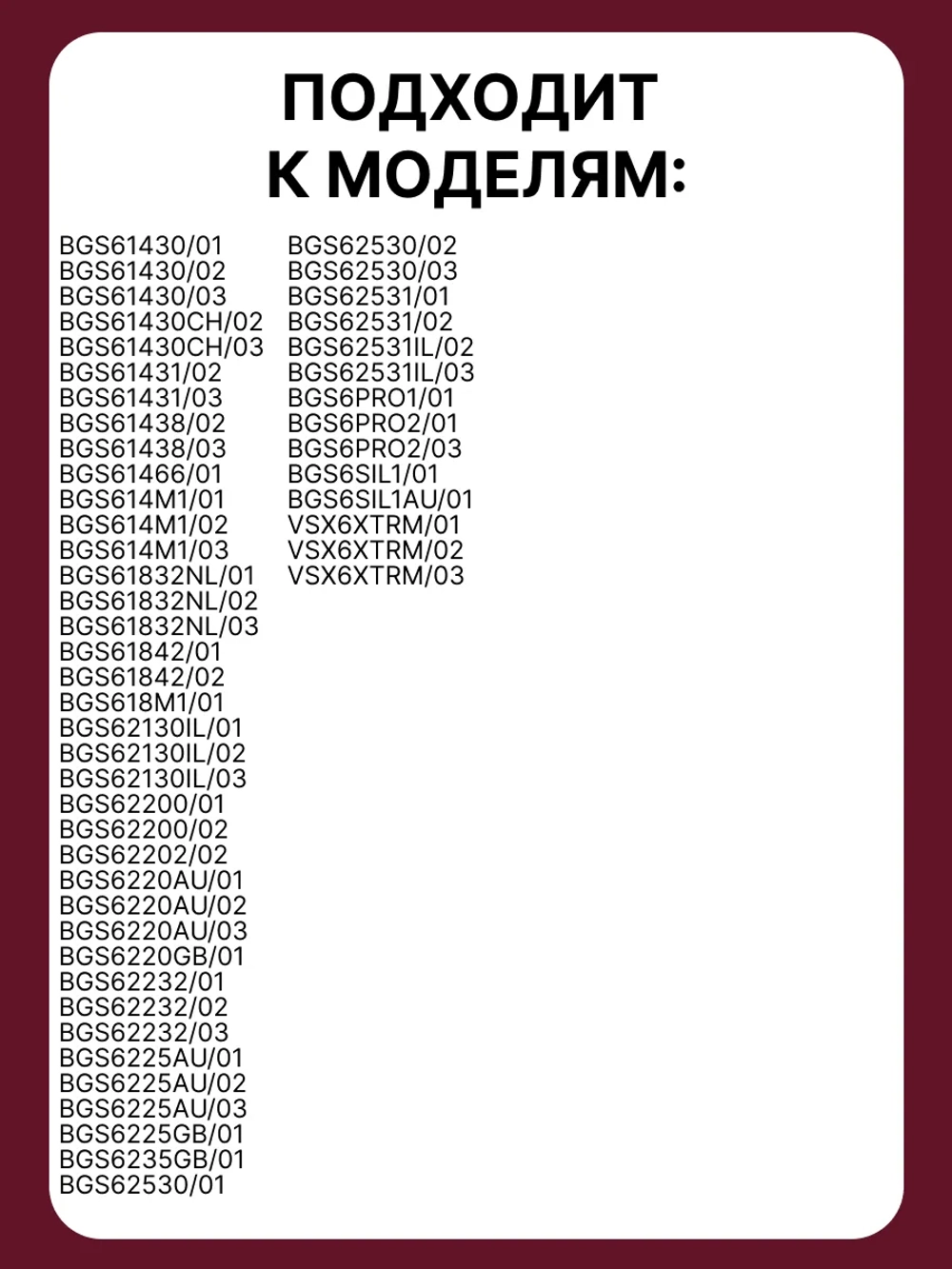 ПОДХОДИТ
К МОДЕЛЯМ:

BGS61430/01
BGS61430/02
BGS61430/03
BGS61430CH/02
BGS61430CH/03
BGS61431/02
BGS61431/03
BGS61438/02
BGS61438/03
BGS61466/01
BGS614M1/01
BGS614M1/02
BGS614M1/03
BGS61832NL/01
BGS61832NL/02
BGS61832NL/03
BGS61842/01
BGS61842/02
BGS618M1/01
BGS62130IL/01
BGS62130IL/02
BGS62130IL/03
BGS62200/01
BGS62200/02
BGS62202/02
BGS6220AU/01
BGS6220AU/02
BGS6220AU/03
BGS6220GB/01
BGS62232/01
BGS62232/02
BGS62232/03
BGS6225AU/01
BGS6225AU/02
BGS6225AU/03
BGS6225GB/01
BGS6235GB/01
BGS62530/01

BGS62530/02
BGS62530/03
BGS62531/01
BGS62531/02
BGS62531IL/02
BGS62531IL/03
BGS6PRO1/01
BGS6PRO2/01
BGS6PRO2/03
BGS6SIL1/01
BGS6SIL1AU/01
VSX6XTRM/01
VSX6XTRM/02
VSX6XTRM/03